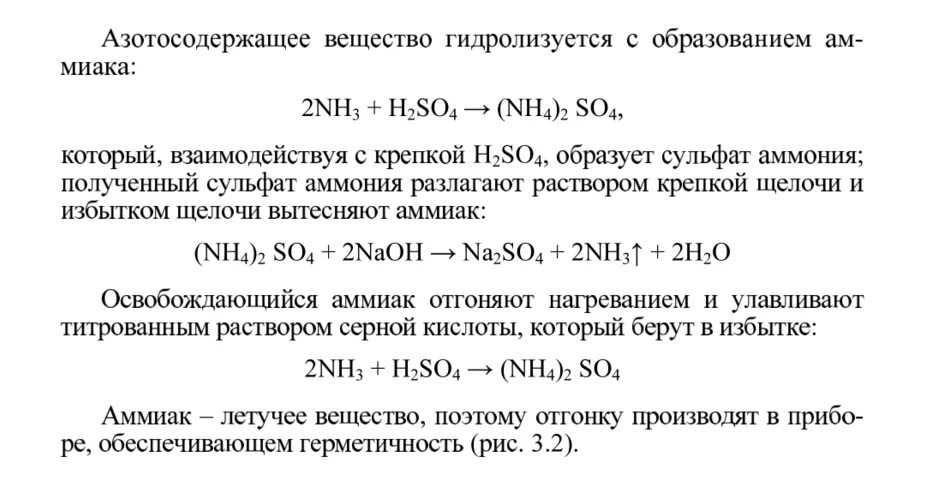 Азотосодержащее вещество гидролизуется с образованием аммиака:

$2NH_3 + H_2SO_4 \rightarrow (NH_4)_2 SO_4$,

который, взаимодействуя с крепкой $H_2SO_4$, образует сульфат аммония; полученный сульфат аммония разлагают раствором крепкой щелочи и избытком щелочи вытесняют аммиак:

$(NH_4)_2 SO_4 + 2NaOH \rightarrow Na_2SO_4 + 2NH_3\uparrow + 2H_2O$

Освобождающийся аммиак отгоняют нагреванием и улавливают титрованным раствором серной кислоты, который берут в избытке:

$2NH_3 + H_2SO_4 \rightarrow (NH_4)_2 SO_4$

Аммиак – летучее вещество, поэтому отгонку производят в приборе, обеспечивающем герметичность (рис. 3.2).